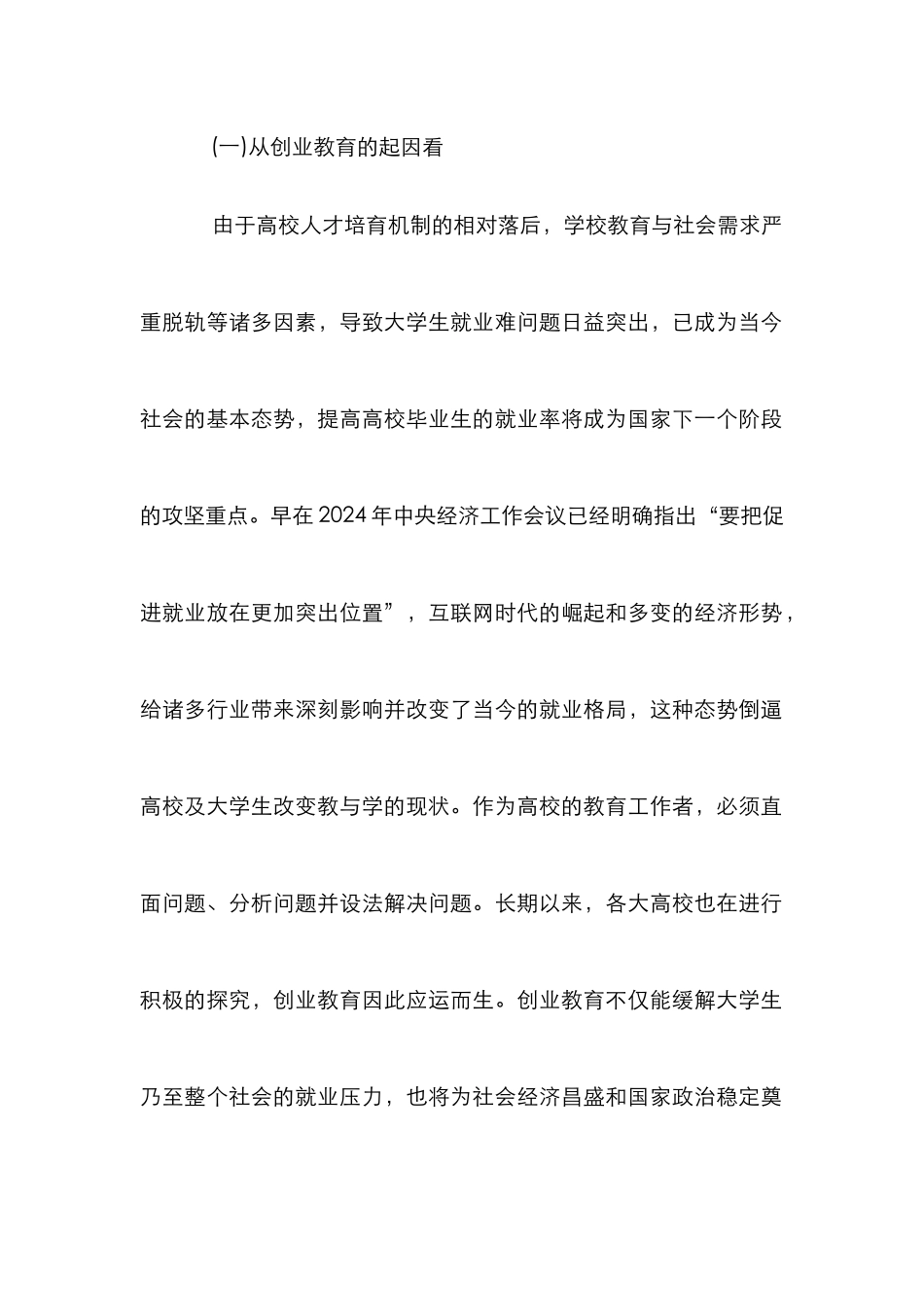 (一)从创业教育的起因看

由于高校人才培育机制的相对落后，学校教育与社会需求严重脱轨等诸多因素，导致大学生就业难问题日益突出，已成为当今社会的基本态势，提高高校毕业生的就业率将成为国家下一个阶段的攻坚重点。早在2024年中央经济工作会议已经明确指出“要把促进就业放在更加突出位置”，互联网时代的崛起和多变的经济形势，给诸多行业带来深刻影响并改变了当今的就业格局，这种态势倒逼高校及大学生改变教与学的现状。作为高校的教育工作者，必须直面问题、分析问题并设法解决问题。长期以来，各大高校也在进行积极的探究，创业教育因此应运而生。创业教育不仅能缓解大学生乃至整个社会的就业压力，也将为社会经济昌盛和国家政治稳定奠